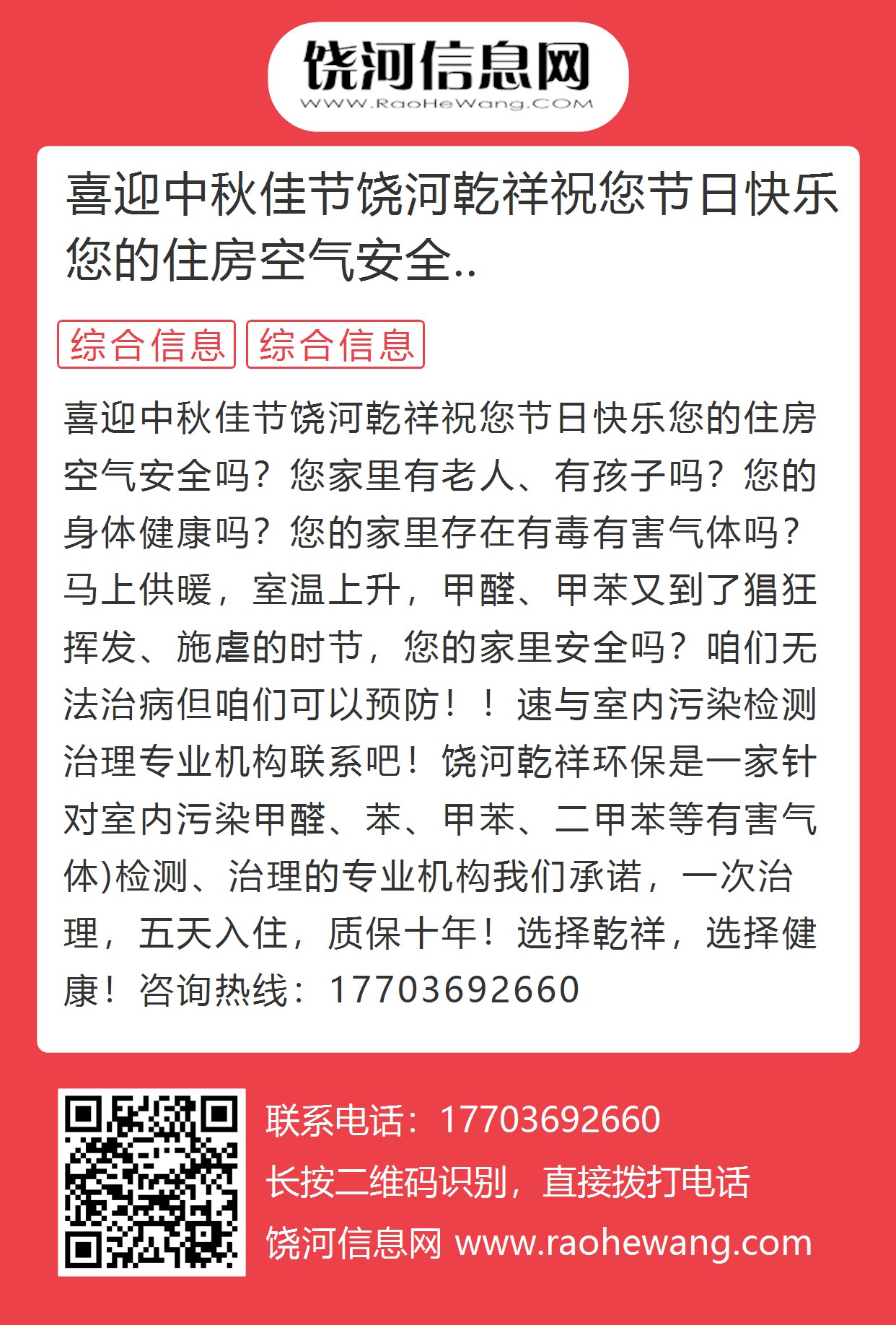 饶河信息网
WWW.RaoHeWang.COM

喜迎中秋佳节饶河乾祥祝您节日快乐您的住房空气安全..

综合信息 综合信息

喜迎中秋佳节饶河乾祥祝您节日快乐您的住房空气安全吗？您家里有老人、有孩子吗？您的身体健康吗？您的家里存在有毒有害气体吗？马上供暖，室温上升，甲醛、甲苯又到了猖狂挥发、施虐的时节，您的家里安全吗？咱们无法治病但咱们可以预防！！速与室内污染检测治理专业机构联系吧！饶河乾祥环保是一家针对室内污染甲醛、苯、甲苯、二甲苯等有害气体)检测、治理的专业机构我们承诺，一次治理，五天入住，质保十年！选择乾祥，选择健康！咨询热线：17703692660

联系电话：17703692660
长按二维码识别，直接拨打电话
饶河信息网 www.raohewang.com